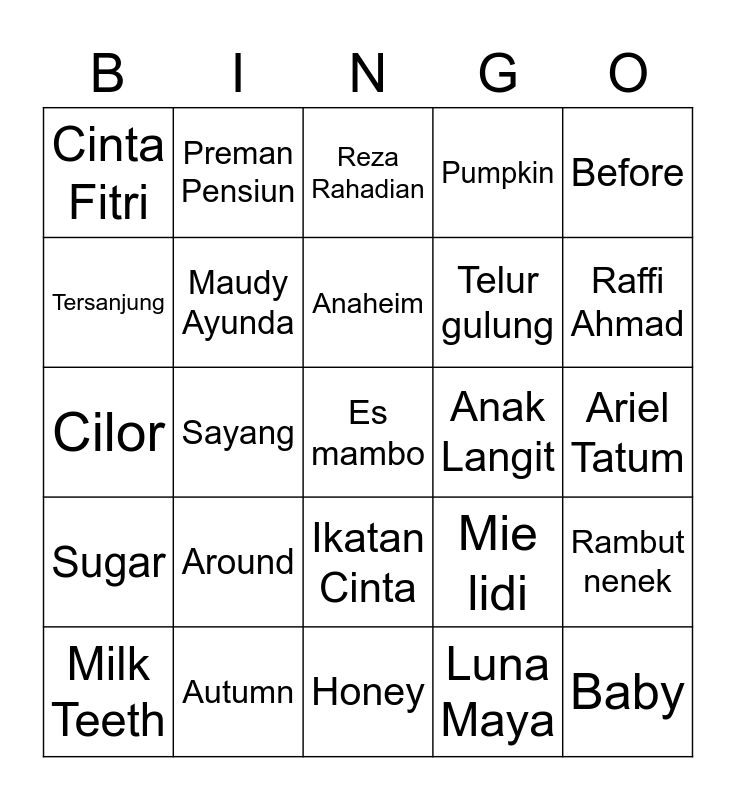 | B | I | N | G | O |
|---|---|---|---|---|
| Cinta Fitri | Preman Pensiun | Reza Rahadian | Pumpkin | Before |
| Tersanjung | Maudy Ayunda | Anaheim | Telur gulung | Raffi Ahmad |
| Cilor | Sayang | Es mambo | Anak Langit | Ariel Tatum |
| Sugar | Around | Ikatan Cinta | Mie lidi | Rambut nenek |
| Milk Teeth | Autumn | Honey | Luna Maya | Baby |